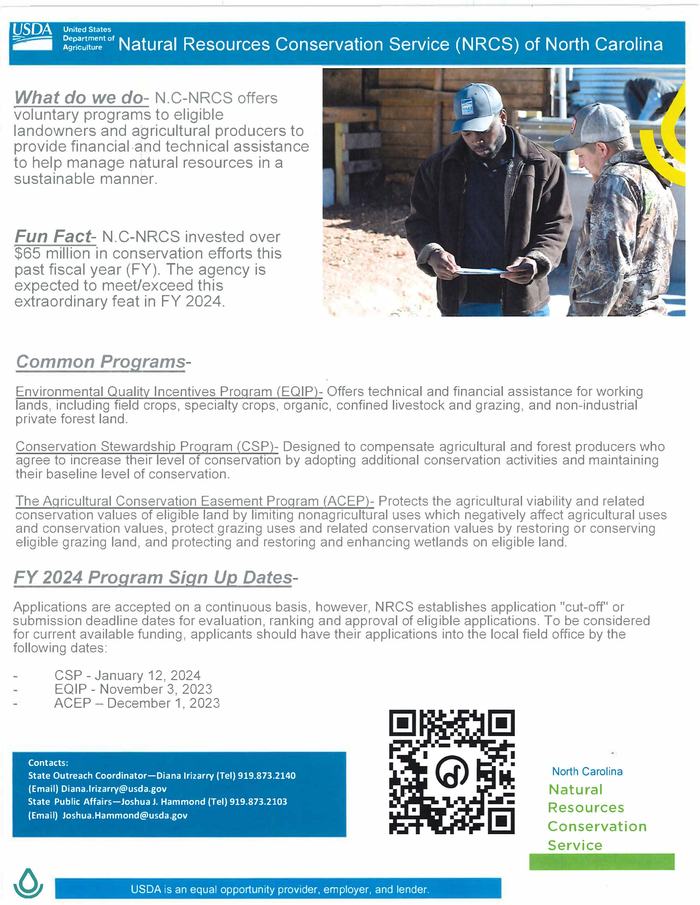 USDA United States Department of Agriculture Natural Resources Conservation Service (NRCS) of North Carolina

What do we do- N.C-NRCS offers voluntary programs to eligible landowners and agricultural producers to provide financial and technical assistance to help manage natural resources in a sustainable manner.

Fun Fact- N.C-NRCS invested over $65 million in conservation efforts this past fiscal year (FY). The agency is expected to meet/exceed this extraordinary feat in FY 2024.

Common Programs-

Environmental Quality Incentives Program (EQIP)- Offers technical and financial assistance for working lands, including field crops, specialty crops, organic, confined livestock and grazing, and non-industrial private forest land.

Conservation Stewardship Program (CSP)- Designed to compensate agricultural and forest producers who agree to increase their level of conservation by adopting additional conservation activities and maintaining their baseline level of conservation.

The Agricultural Conservation Easement Program (ACEP)- Protects the agricultural viability and related conservation values of eligible land by limiting nonagricultural uses which negatively affect agricultural uses and conservation values, protect grazing uses and related conservation values by restoring or conserving eligible grazing land, and protecting and restoring and enhancing wetlands on eligible land.

FY 2024 Program Sign Up Dates-

Applications are accepted on a continuous basis, however, NRCS establishes application "cut-off" or submission deadline dates for evaluation, ranking and approval of eligible applications. To be considered for current available funding, applicants should have their applications into the local field office by the following dates:

- CSP - January 12, 2024
- EQIP - November 3, 2023
- ACEP – December 1, 2023

Contacts:
State Outreach Coordinator—Diana Irizarry (Tel) 919.873.2140
(Email) Diana.Irizarry@usda.gov
State Public Affairs—Joshua J. Hammond (Tel) 919.873.2103
(Email) Joshua.Hammond@usda.gov

North Carolina
Natural
Resources
Conservation
Service

USDA is an equal opportunity provider, employer, and lender.